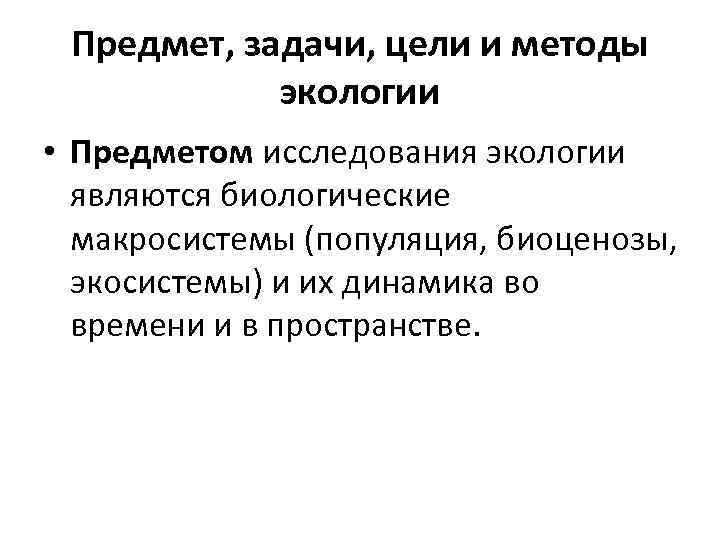 Предмет, задачи, цели и методы экологии

• Предметом исследования экологии являются биологические макросистемы (популяция, биоценозы, экосистемы) и их динамика во времени и в пространстве.